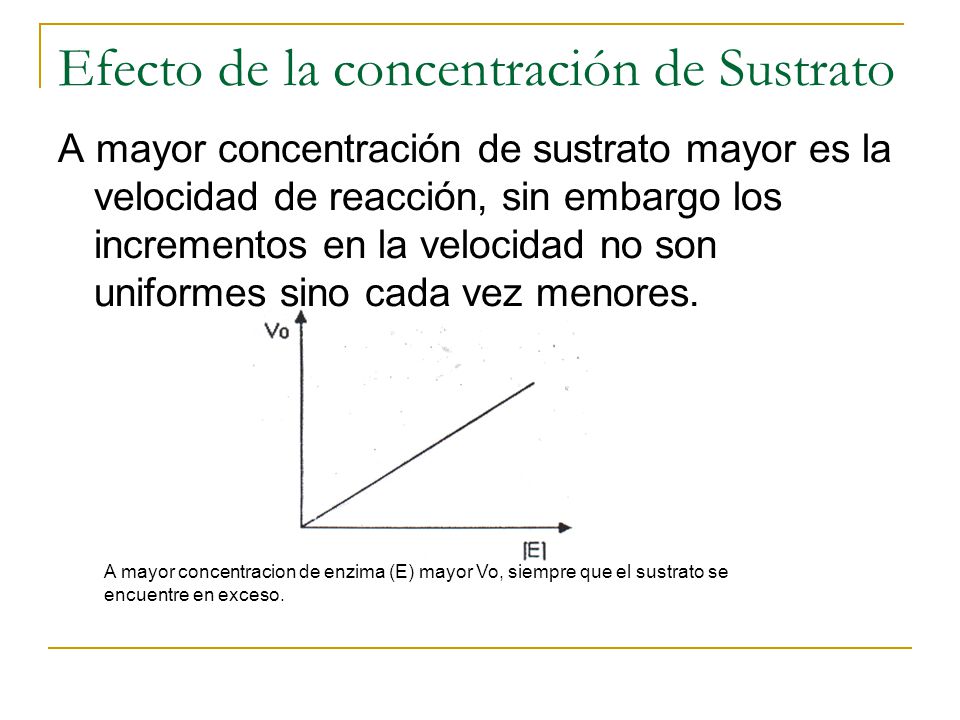 Efecto de la concentración de Sustrato

A mayor concentración de sustrato mayor es la velocidad de reacción, sin embargo los incrementos en la velocidad no son uniformes sino cada vez menores.

Vo

[E]

A mayor concentracion de enzima (E) mayor Vo, siempre que el sustrato se encuentre en exceso.